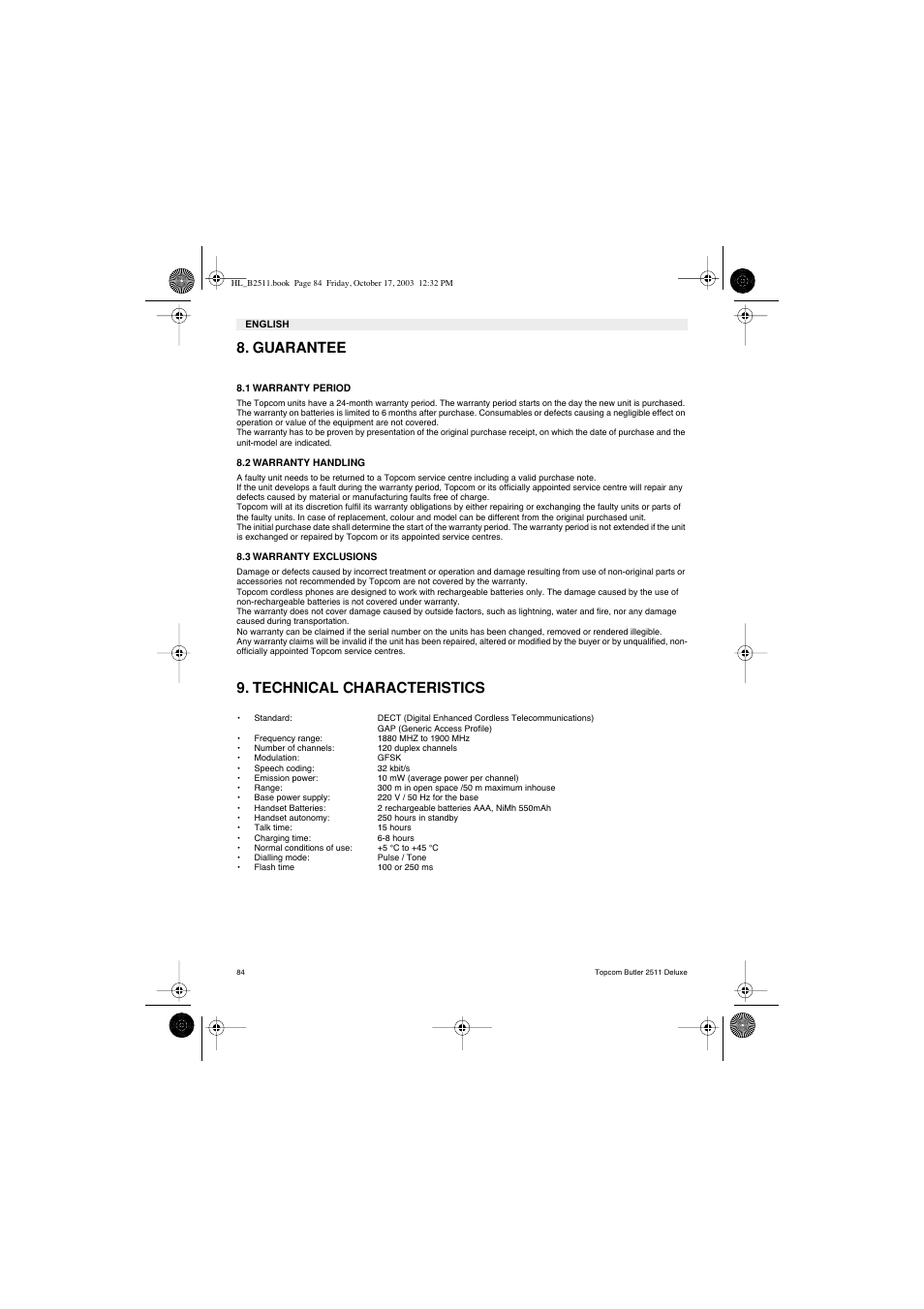 HL_B2511.book Page 84 Friday, October 17, 2003 12:32 PM

ENGLISH

8. GUARANTEE

8.1 WARRANTY PERIOD

The Topcom units have a 24-month warranty period. The warranty period starts on the day the new unit is purchased. The warranty on batteries is limited to 6 months after purchase. Consumables or defects causing a negligible effect on operation or value of the equipment are not covered.
The warranty has to be proven by presentation of the original purchase receipt, on which the date of purchase and the unit-model are indicated.

8.2 WARRANTY HANDLING

A faulty unit needs to be returned to a Topcom service centre including a valid purchase note.
If the unit develops a fault during the warranty period, Topcom or its officially appointed service centre will repair any defects caused by material or manufacturing faults free of charge.
Topcom will at its discretion fulfil its warranty obligations by either repairing or exchanging the faulty units or parts of the faulty units. In case of replacement, colour and model can be different from the original purchased unit.
The initial purchase date shall determine the start of the warranty period. The warranty period is not extended if the unit is exchanged or repaired by Topcom or its appointed service centres.

8.3 WARRANTY EXCLUSIONS

Damage or defects caused by incorrect treatment or operation and damage resulting from use of non-original parts or accessories not recommended by Topcom are not covered by the warranty.
Topcom cordless phones are designed to work with rechargeable batteries only. The damage caused by the use of non-rechargeable batteries is not covered under warranty.
The warranty does not cover damage caused by outside factors, such as lightning, water and fire, nor any damage caused during transportation.
No warranty can be claimed if the serial number on the units has been changed, removed or rendered illegible.
Any warranty claims will be invalid if the unit has been repaired, altered or modified by the buyer or by unqualified, non-officially appointed Topcom service centres.

9. TECHNICAL CHARACTERISTICS

• Standard: DECT (Digital Enhanced Cordless Telecommunications)
GAP (Generic Access Profile)
• Frequency range: 1880 MHZ to 1900 MHz
• Number of channels: 120 duplex channels
• Modulation: GFSK
• Speech coding: 32 kbit/s
• Emission power: 10 mW (average power per channel)
• Range: 300 m in open space /50 m maximum inhouse
• Base power supply: 220 V / 50 Hz for the base
• Handset Batteries: 2 rechargeable batteries AAA, NiMh 550mAh
• Handset autonomy: 250 hours in standby
• Talk time: 15 hours
• Charging time: 6-8 hours
• Normal conditions of use: +5 °C to +45 °C
• Dialling mode: Pulse / Tone
• Flash time 100 or 250 ms

84

Topcom Butler 2511 Deluxe